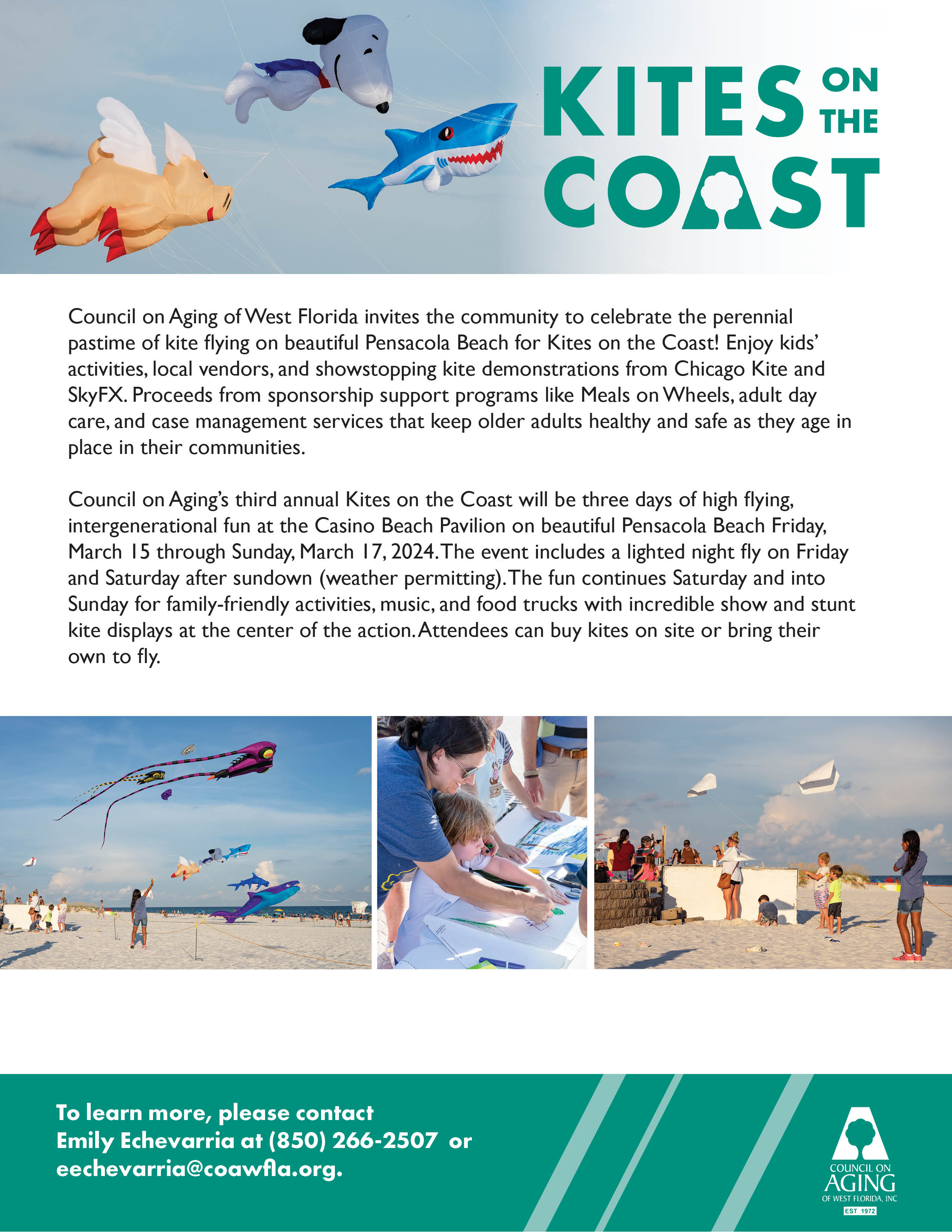 KITES ON THE COAST

Council on Aging of West Florida invites the community to celebrate the perennial pastime of kite flying on beautiful Pensacola Beach for Kites on the Coast! Enjoy kids' activities, local vendors, and showstopping kite demonstrations from Chicago Kite and SkyFX. Proceeds from sponsorship support programs like Meals on Wheels, adult day care, and case management services that keep older adults healthy and safe as they age in place in their communities.

Council on Aging's third annual Kites on the Coast will be three days of high flying, intergenerational fun at the Casino Beach Pavilion on beautiful Pensacola Beach Friday, March 15 through Sunday, March 17, 2024. The event includes a lighted night fly on Friday and Saturday after sundown (weather permitting). The fun continues Saturday and into Sunday for family-friendly activities, music, and food trucks with incredible show and stunt kite displays at the center of the action. Attendees can buy kites on site or bring their own to fly.

To learn more, please contact Emily Echevarria at (850) 266-2507 or eechevarria@coawfla.org.

COUNCIL ON AGING OF WEST FLORIDA, INC
EST 1972